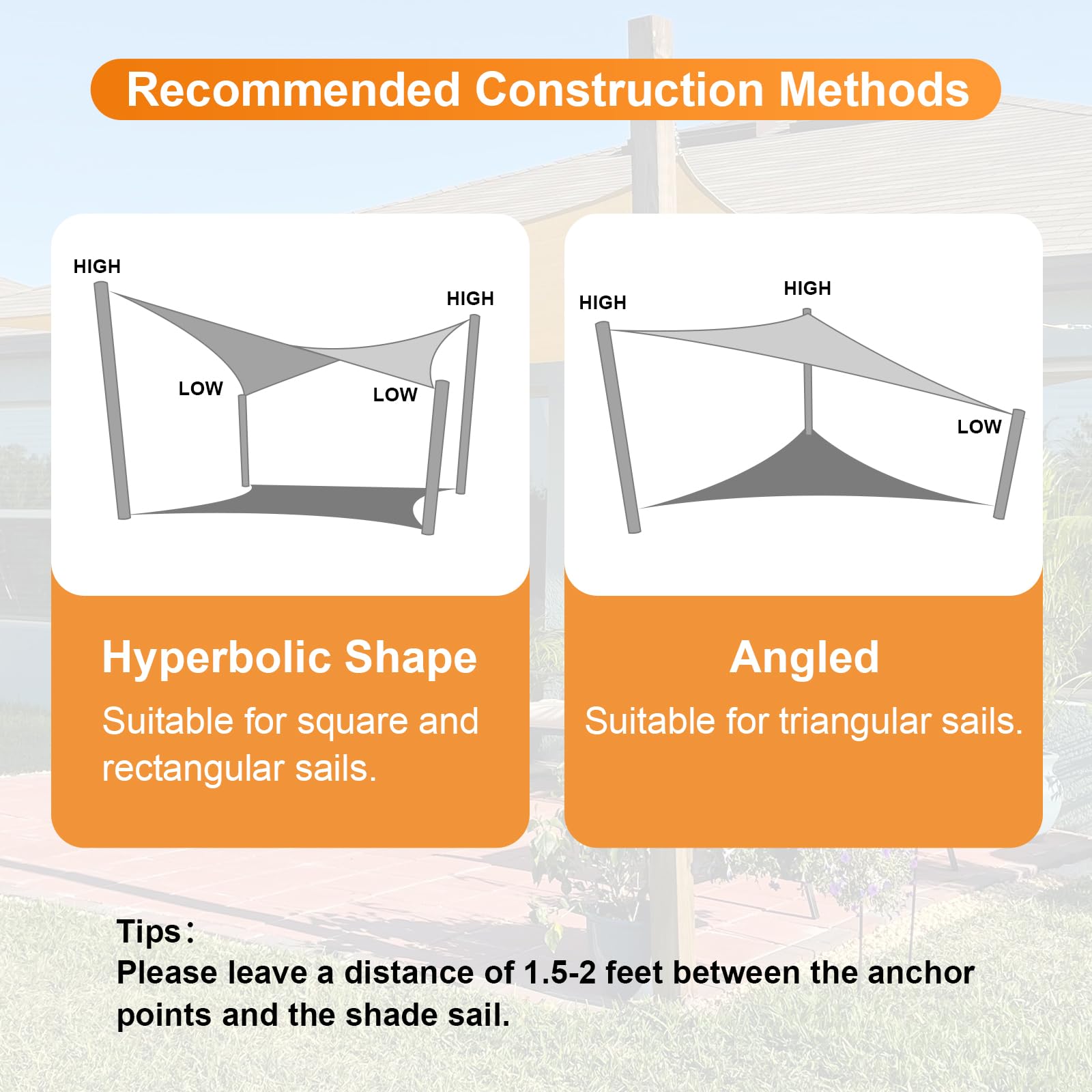 Recommended Construction Methods

HIGH
HIGH
LOW
LOW

Hyperbolic Shape

Suitable for square and rectangular sails.

HIGH
HIGH
LOW

Angled

Suitable for triangular sails.

Tips：
Please leave a distance of 1.5-2 feet between the anchor points and the shade sail.